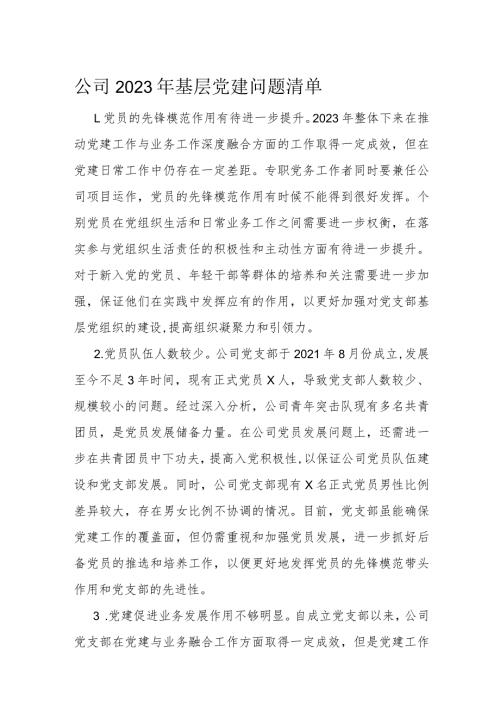 公司2023年基层党建问题清单

L党员的先锋模范作用有待进一步提升。2023年整体下来在推动党建工作与业务工作深度融合方面的工作取得一定成效，但在党建日常工作中仍存在一定差距。专职党务工作者同时要兼任公司项目运作，党员的先锋模范作用有时候不能得到很好发挥。个别党员在党组织生活和日常业务工作之间需要进一步权衡，在落实参与党组织生活责任的积极性和主动性方面有待进一步提升。对于新入党的党员、年轻干部等群体的培养和关注需要进一步加强，保证他们在实践中发挥应有的作用，以更好加强对党支部基层党组织的建设，提高组织凝聚力和引领力。

2.党员队伍人数较少。公司党支部于2021年8月份成立，发展至今不足3年时间，现有正式党员X人，导致党支部人数较少、规模较小的问题。经过深入分析，公司青年突击队现有多名共青团员，是党员发展储备力量。在公司党员发展问题上，还需进一步在共青团员中下功夫，提高入党积极性，以保证公司党员队伍建设和党支部发展。同时，公司党支部现有X名正式党员男性比例差异较大，存在男女比例不协调的情况。目前，党支部虽能确保党建工作的覆盖面，但仍需重视和加强党员发展，进一步抓好后备党员的推选和培养工作，以便更好地发挥党员的先锋模范带头作用和党支部的先进性。

3 .党建促进业务发展作用不够明显。自成立党支部以来，公司党支部在党建与业务融合工作方面取得一定成效，但是党建工作